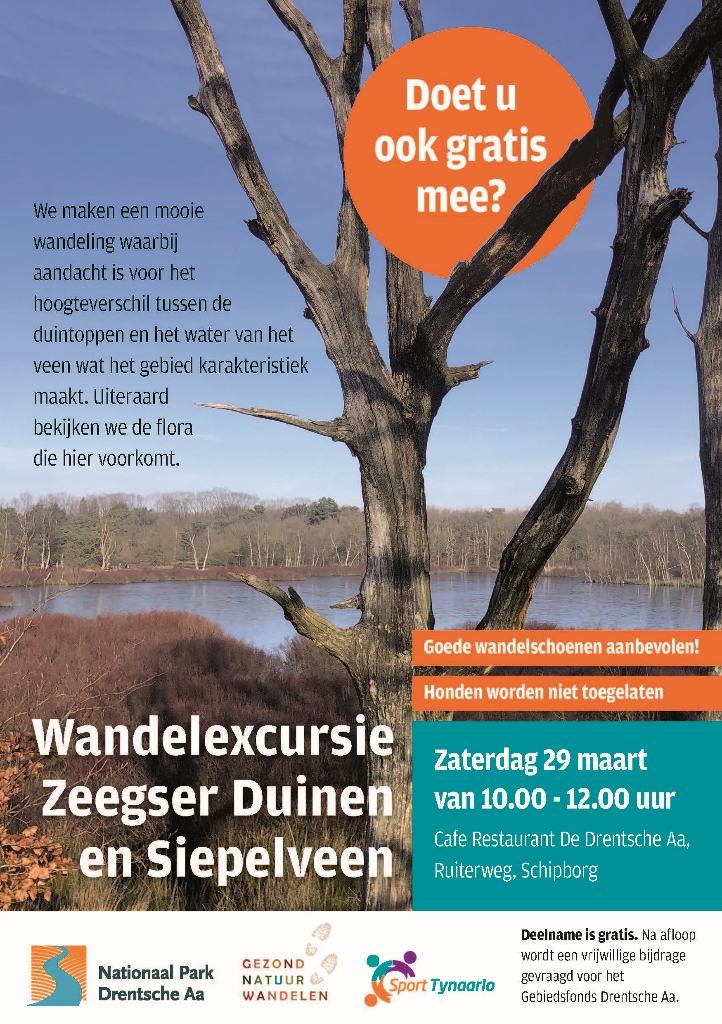 Doet u ook gratis mee?

We maken een mooie wandeling waarbij aandacht is voor het hoogteverschil tussen de duintoppen en het water van het veen wat het gebied karakteristiek maakt. Uiteraard bekijken we de flora die hier voorkomt.

Goede wandelschoenen aanbevolen!

Honden worden niet toegelaten

Wandelexcursie
Zeegser Duinen
en Siepelveen

Zaterdag 29 maart
van 10.00 - 12.00 uur

Cafe Restaurant De Drentsche Aa,
Ruiterweg, Schipborg

Nationaal Park
Drentsche Aa

GEZOND
NATUUR
WANDELEN

Sport Tynaarlo

Deelname is gratis. Na afloop wordt een vrijwillige bijdrage gevraagd voor het Gebiedsfonds Drentsche Aa.